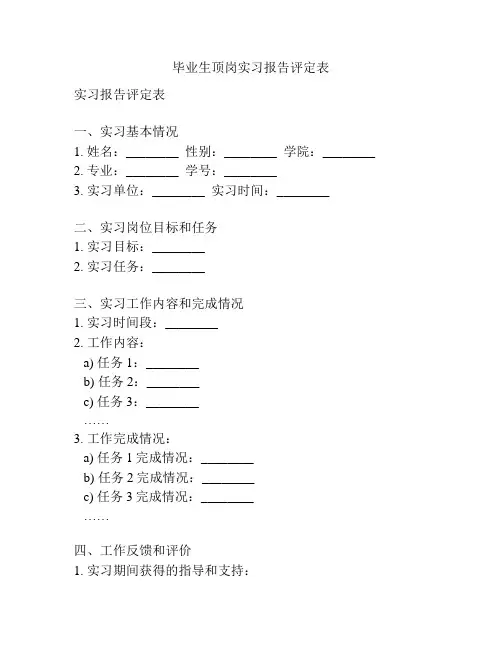 毕业生顶岗实习报告评定表

实习报告评定表

一、实习基本情况
1. 姓名：________ 性别：________ 学院：________
2. 专业：________ 学号：________
3. 实习单位：________ 实习时间：________

二、实习岗位目标和任务
1. 实习目标：________
2. 实习任务：________

三、实习工作内容和完成情况
1. 实习时间段：________
2. 工作内容：
a) 任务 1：________
b) 任务 2：________
c) 任务 3：________
……
3. 工作完成情况：
a) 任务 1 完成情况：________
b) 任务 2 完成情况：________
c) 任务 3 完成情况：________
……

四、工作反馈和评价
1. 实习期间获得的指导和支持：